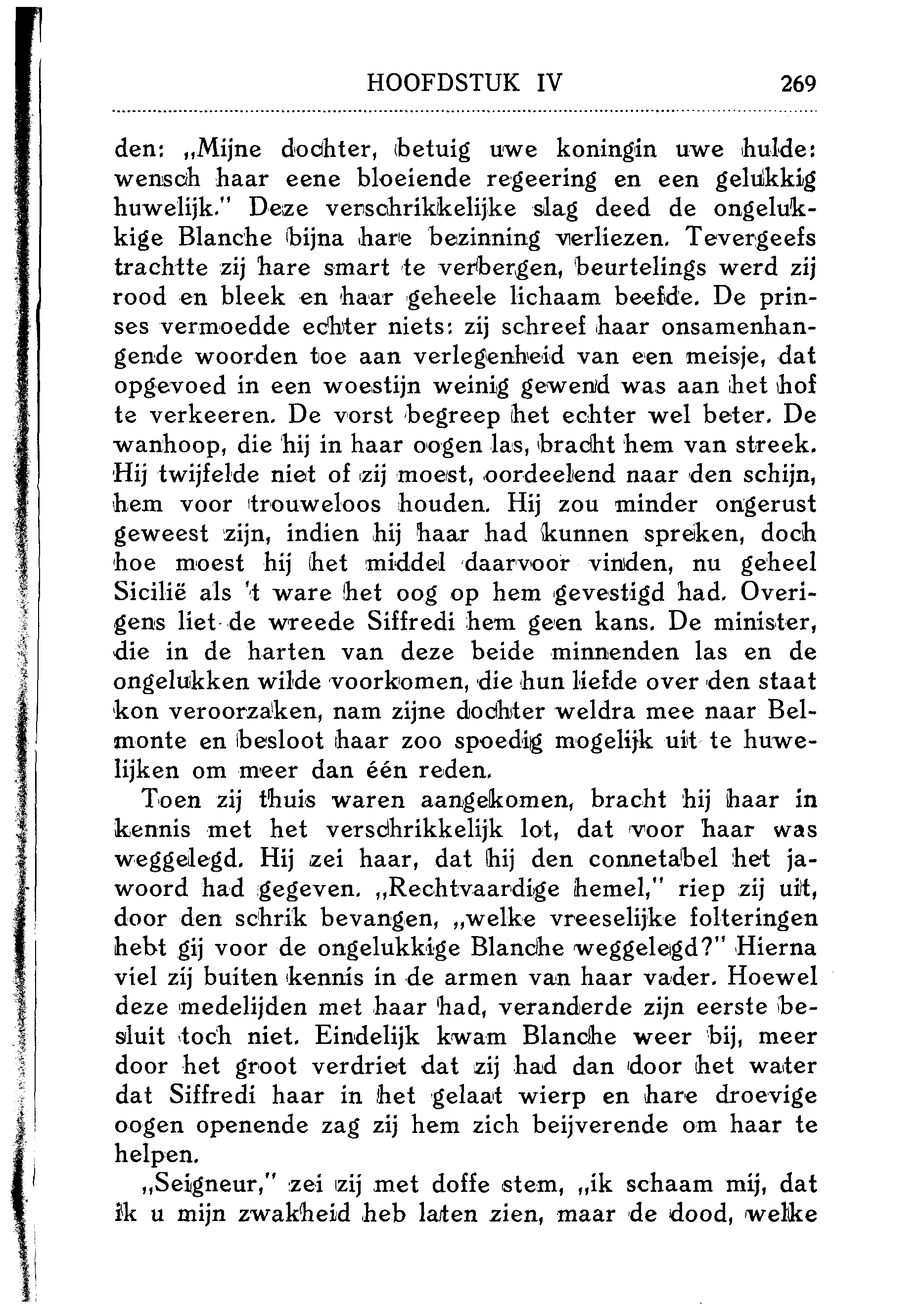 HOOFDSTUK IV 269

den: „Mijne dochter, betuig uwe koningin uwe hulde: wensch haar eene bloeiende regeering en een gelukkig huwelijk." Deze verschrikkelijke slag deed de ongelukkige Blanche bijna hare bezinning verliezen. Tevergeefs trachtte zij hare smart te verbergen, beurtelings werd zij rood en bleek en haar geheele lichaam beefde. De prinses vermoedde echter niets: zij schreef haar onsamenhangende woorden toe aan verlegenheid van een meisje, dat opgevoed in een woestijn weinig gewend was aan het hof te verkeeren. De vorst begreep het echter wel beter. De wanhoop, die hij in haar oogen las, bracht hem van streek. Hij twijfelde niet of zij moest, oordeelend naar den schijn, hem voor trouweloos houden. Hij zou minder ongerust geweest zijn, indien hij haar had kunnen spreken, doch hoe moest hij het middel daarvoor vinden, nu geheel Sicilië als 't ware het oog op hem gevestigd had. Overigens liet de wreede Siffredi hem geen kans. De minister, die in de harten van deze beide minnenden las en de ongelukken wilde voorkomen, die hun liefde over den staat kon veroorzaken, nam zijne dochter weldra mee naar Belmonte en besloot haar zoo spoedig mogelijk uit te huwelijken om meer dan één reden.

Toen zij thuis waren aangekomen, bracht hij haar in kennis met het verschrikkelijk lot, dat voor haar was weggelegd. Hij zei haar, dat hij den connetabel het jawoord had gegeven. „Rechtvaardige hemel," riep zij uit, door den schrik bevangen, „welke vreeselijke folteringen hebt gij voor de ongelukkige Blanche weggelegd?" Hierna viel zij buiten kennis in de armen van haar vader. Hoewel deze medelijden met haar had, veranderde zijn eerste besluit toch niet. Eindelijk kwam Blanche weer bij, meer door het groot verdriet dat zij had dan door het water dat Siffredi haar in het gelaat wierp en hare droevige oogen openende zag zij hem zich beijverende om haar te helpen.

„Seigneur," zei zij met doffe stem, „ik schaam mij, dat ik u mijn zwakheid heb laten zien, maar de dood, welke